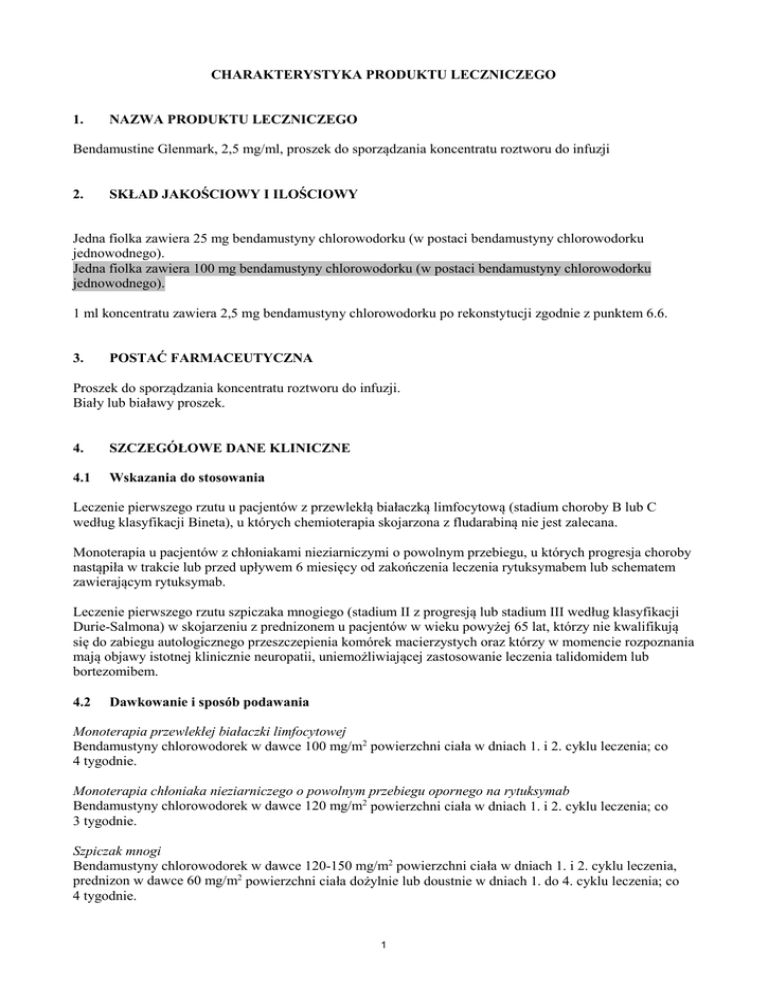 CHARAKTERYSTYKA PRODUKTU LECZNICZEGO

1. NAZWA PRODUKTU LECZNICZEGO

Bendamustine Glenmark, 2,5 mg/ml, proszek do sporządzania koncentratu roztworu do infuzji

2. SKŁAD JAKOŚCIOWY I ILOŚCIOWY

Jedna fiolka zawiera 25 mg bendamustyny chlorowodorku (w postaci bendamustyny chlorowodorku jednowodnego).
Jedna fiolka zawiera 100 mg bendamustyny chlorowodorku (w postaci bendamustyny chlorowodorku jednowodnego).

1 ml koncentratu zawiera 2,5 mg bendamustyny chlorowodorku po rekonstytucji zgodnie z punktem 6.6.

3. POSTAĆ FARMACEUTYCZNA

Proszek do sporządzania koncentratu roztworu do infuzji.
Biały lub białawy proszek.

4. SZCZEGÓŁOWE DANE KLINICZNE

4.1 Wskazania do stosowania

Leczenie pierwszego rzutu u pacjentów z przewlekłą białaczką limfocytową (stadium choroby B lub C według klasyfikacji Bineta), u których chemioterapia skojarzona z fludarabiną nie jest zalecana.

Monoterapia u pacjentów z chłoniakami nieziarniczymi o powolnym przebiegu, u których progresja choroby nastąpiła w trakcie lub przed upływem 6 miesięcy od zakończenia leczenia rytuksymabem lub schematem zawierającym rytuksymab.

Leczenie pierwszego rzutu szpiczaka mnogiego (stadium II z progresją lub stadium III według klasyfikacji Durie-Salmona) w skojarzeniu z prednizonem u pacjentów w wieku powyżej 65 lat, którzy nie kwalifikują się do zabiegu autologicznego przeszczepienia komórek macierzystych oraz którzy w momencie rozpoznania mają objawy istotnej klinicznie neuropatii, uniemożliwiającej zastosowanie leczenia talidomidem lub bortezomibem.

4.2 Dawkowanie i sposób podawania

Monoterapia przewlekłej białaczki limfocytowej
Bendamustyny chlorowodorek w dawce 100 mg/m$^2$ powierzchni ciała w dniach 1. i 2. cyklu leczenia; co 4 tygodnie.

Monoterapia chłoniaka nieziarniczego o powolnym przebiegu opornego na rytuksymab
Bendamustyny chlorowodorek w dawce 120 mg/m$^2$ powierzchni ciała w dniach 1. i 2. cyklu leczenia; co 3 tygodnie.

Szpiczak mnogi
Bendamustyny chlorowodorek w dawce 120-150 mg/m$^2$ powierzchni ciała w dniach 1. i 2. cyklu leczenia, prednizon w dawce 60 mg/m$^2$ powierzchni ciała dożylnie lub doustnie w dniach 1. do 4. cyklu leczenia; co 4 tygodnie.

1